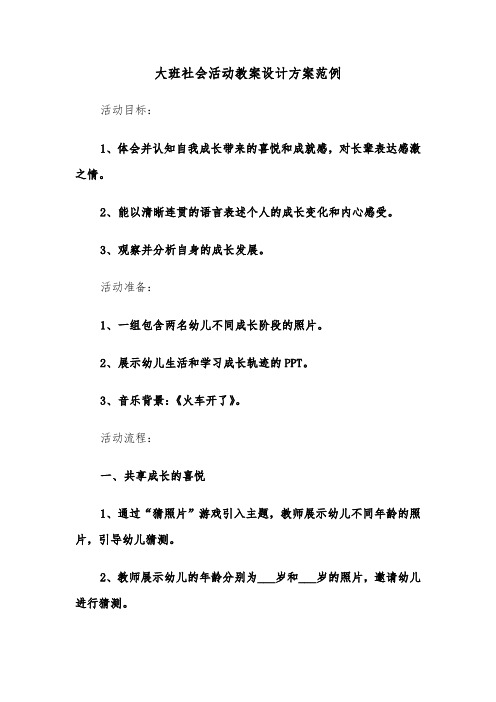 大班社会活动教案设计方案范例

活动目标：

1、体会并认知自我成长带来的喜悦和成就感，对长辈表达感激之情。

2、能以清晰连贯的语言表述个人的成长变化和内心感受。

3、观察并分析自身的成长发展。

活动准备：

1、一组包含两名幼儿不同成长阶段的照片。

2、展示幼儿生活和学习成长轨迹的PPT。

3、音乐背景：《火车开了》。

活动流程：

一、共享成长的喜悦

1、通过“猜照片”游戏引入主题，教师展示幼儿不同年龄的照片，引导幼儿猜测。

2、教师展示幼儿的年龄分别为___岁和___岁的照片，邀请幼儿进行猜测。